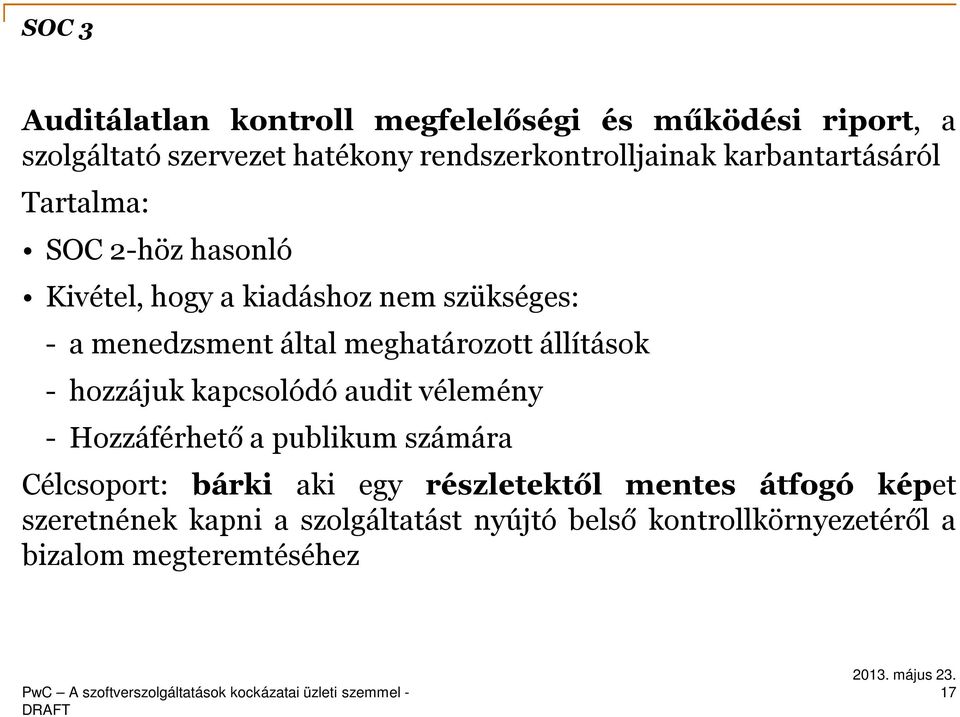 SOC 3

Auditálatlan kontroll megfelelőségi és működési riport, a szolgáltató szervezet hatékony rendszerkontrolljainak karbantartásáról

Tartalma:

• SOC 2-höz hasonló

• Kivétel, hogy a kiadáshoz nem szükséges:

- a menedzsment által meghatározott állítások

- hozzájuk kapcsolódó audit vélemény

- Hozzáférhető a publikum számára

Célcsoport: bárki aki egy részletektől mentes átfogó képet szeretnének kapni a szolgáltatást nyújtó belső kontrollkörnyezetéről a bizalom megteremtéséhez

PwC – A szoftverszolgáltatások kockázatai üzleti szemmel - DRAFT

2013. május 23.
17